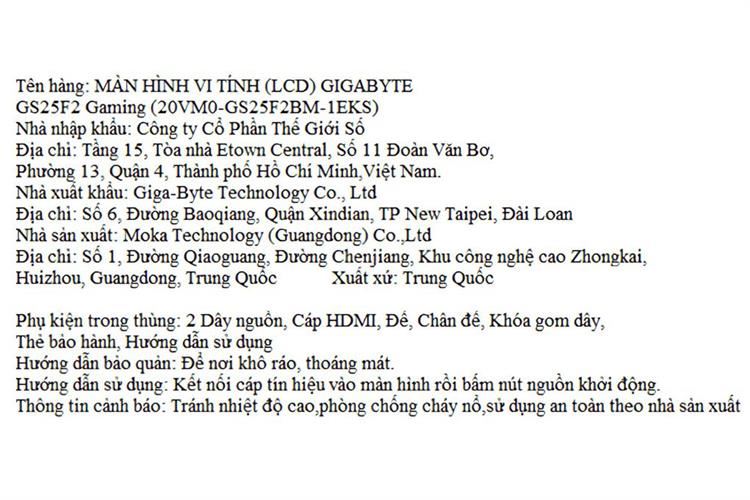 Tên hàng: MÀN HÌNH VI TÍNH (LCD) GIGABYTE
GS25F2 Gaming (20VM0-GS25F2BM-1EKS)
Nhà nhập khẩu: Công ty Cổ Phần Thế Giới Số
Địa chỉ: Tầng 15, Tòa nhà Etown Central, Số 11 Đoàn Văn Bơ,
Phường 13, Quận 4, Thành phố Hồ Chí Minh,Việt Nam.
Nhà xuất khẩu: Giga-Byte Technology Co., Ltd
Địa chỉ: Số 6, Đường Baoqiang, Quận Xindian, TP New Taipei, Đài Loan
Nhà sản xuất: Moka Technology (Guangdong) Co.,Ltd
Địa chỉ: Số 1, Đường Qiaoguang, Đường Chenjiang, Khu công nghệ cao Zhongkai,
Huizhou, Guangdong, Trung Quốc Xuất xứ: Trung Quốc

Phụ kiện trong thùng: 2 Dây nguồn, Cáp HDMI, Đế, Chân đế, Khóa gom dây,
Thẻ bảo hành, Hướng dẫn sử dụng
Hướng dẫn bảo quản: Để nơi khô ráo, thoáng mát.
Hướng dẫn sử dụng: Kết nối cáp tín hiệu vào màn hình rồi bấm nút nguồn khởi động.
Thông tin cảnh báo: Tránh nhiệt độ cao,phòng chống cháy nổ,sử dụng an toàn theo nhà sản xuất